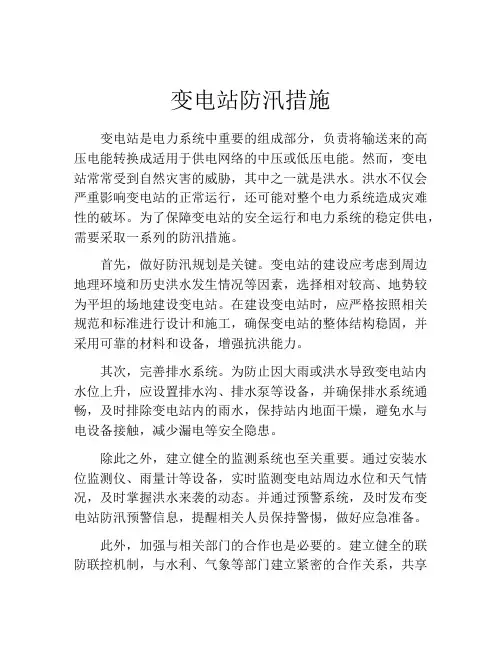 变电站防汛措施

变电站是电力系统中重要的组成部分，负责将输送来的高压电能转换成适用于供电网络的中压或低压电能。然而，变电站常常受到自然灾害的威胁，其中之一就是洪水。洪水不仅会严重影响变电站的正常运行，还可能对整个电力系统造成灾难性的破坏。为了保障变电站的安全运行和电力系统的稳定供电，需要采取一系列的防汛措施。

首先，做好防汛规划是关键。变电站的建设应考虑到周边地理环境和历史洪水发生情况等因素，选择相对较高、地势较为平坦的场地建设变电站。在建设变电站时，应严格按照相关规范和标准进行设计和施工，确保变电站的整体结构稳固，并采用可靠的材料和设备，增强抗洪能力。

其次，完善排水系统。为防止因大雨或洪水导致变电站内水位上升，应设置排水沟、排水泵等设备，并确保排水系统通畅，及时排除变电站内的雨水，保持站内地面干燥，避免水与电设备接触，减少漏电等安全隐患。

除此之外，建立健全的监测系统也至关重要。通过安装水位监测仪、雨量计等设备，实时监测变电站周边水位和天气情况，及时掌握洪水来袭的动态。并通过预警系统，及时发布变电站防汛预警信息，提醒相关人员保持警惕，做好应急准备。

此外，加强与相关部门的合作也是必要的。建立健全的联防联控机制，与水利、气象等部门建立紧密的合作关系，共享